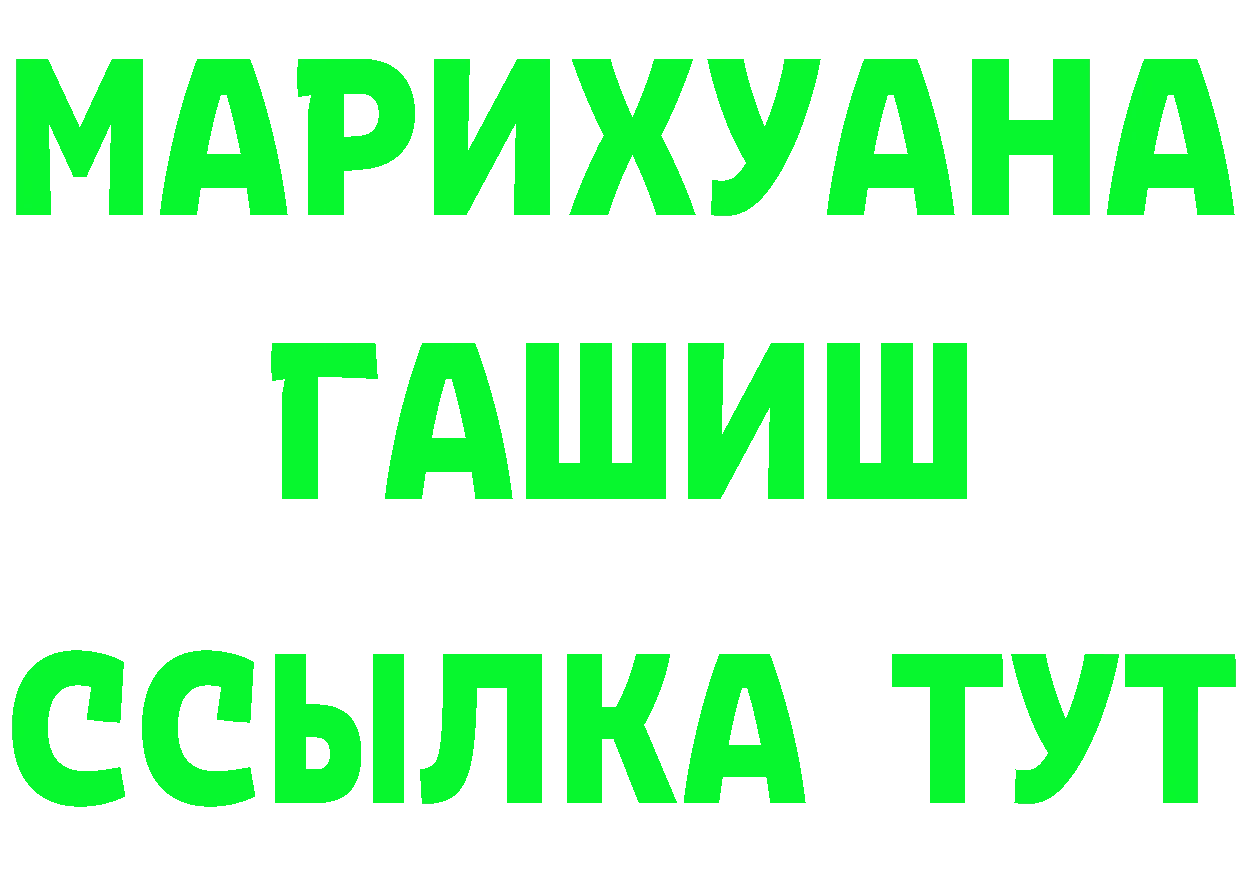 МАРИХУАНА
ГАШИШ
ССЫЛКА ТУТ